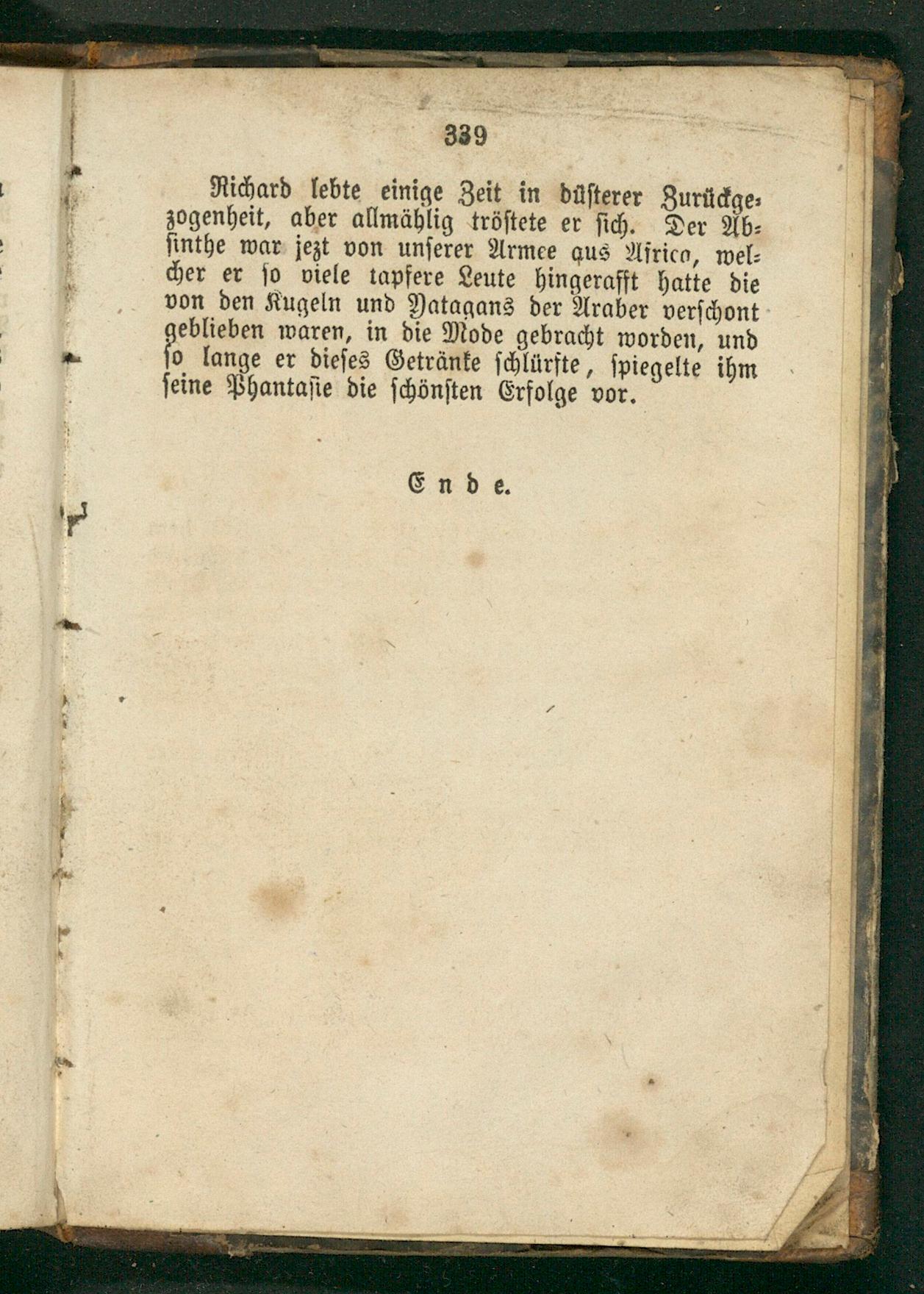 339

Richard lebte einige Zeit in düsterer Zurückgezogenheit, aber allmählig tröstete er sich. Der Absinthe war jezt von unserer Armee aus Africa, welcher er so viele tapfere Leute hingerafft hatte die von den Kugeln und Yatagans der Araber verschont geblieben waren, in die Mode gebracht worden, und so lange er dieses Getränke schlürfte, spiegelte ihm seine Phantasie die schönsten Erfolge vor.

Ende.